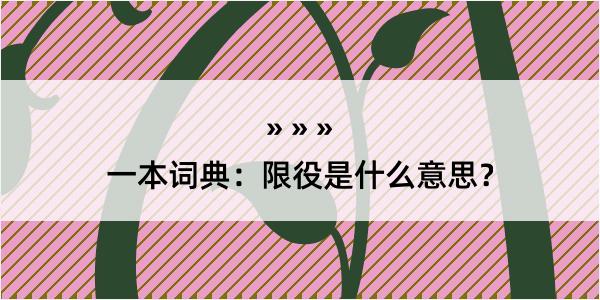 » » »

一本词典：限役是什么意思？